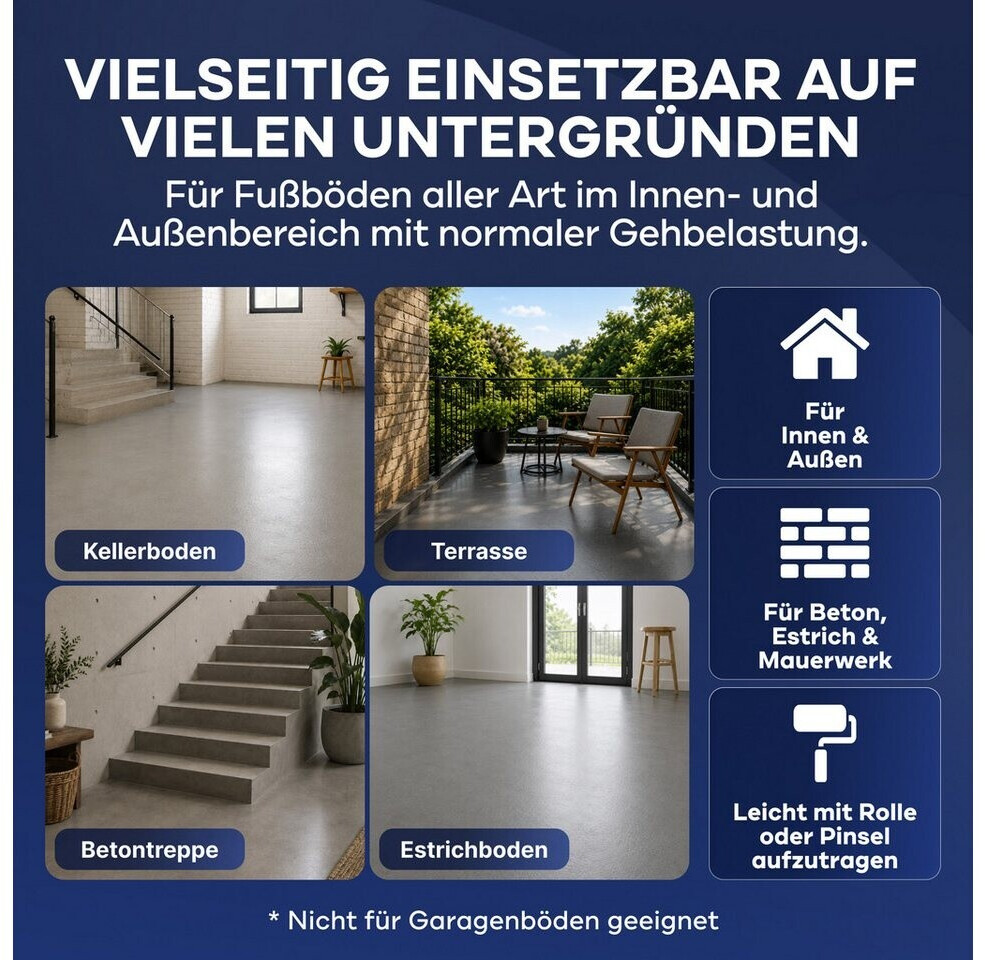 VIELSEITIG EINSETZBAR AUF VIELEN UNTERGRÜNDEN

Für Fußböden aller Art im Innen- und Außenbereich mit normaler Gehbelastung.

Kellerboden

Terrasse

Betontreppe

Estrichboden

Für Innen & Außen

Für Beton, Estrich & Mauerwerk

Leicht mit Rolle oder Pinsel aufzutragen

* Nicht für Garagenböden geeignet